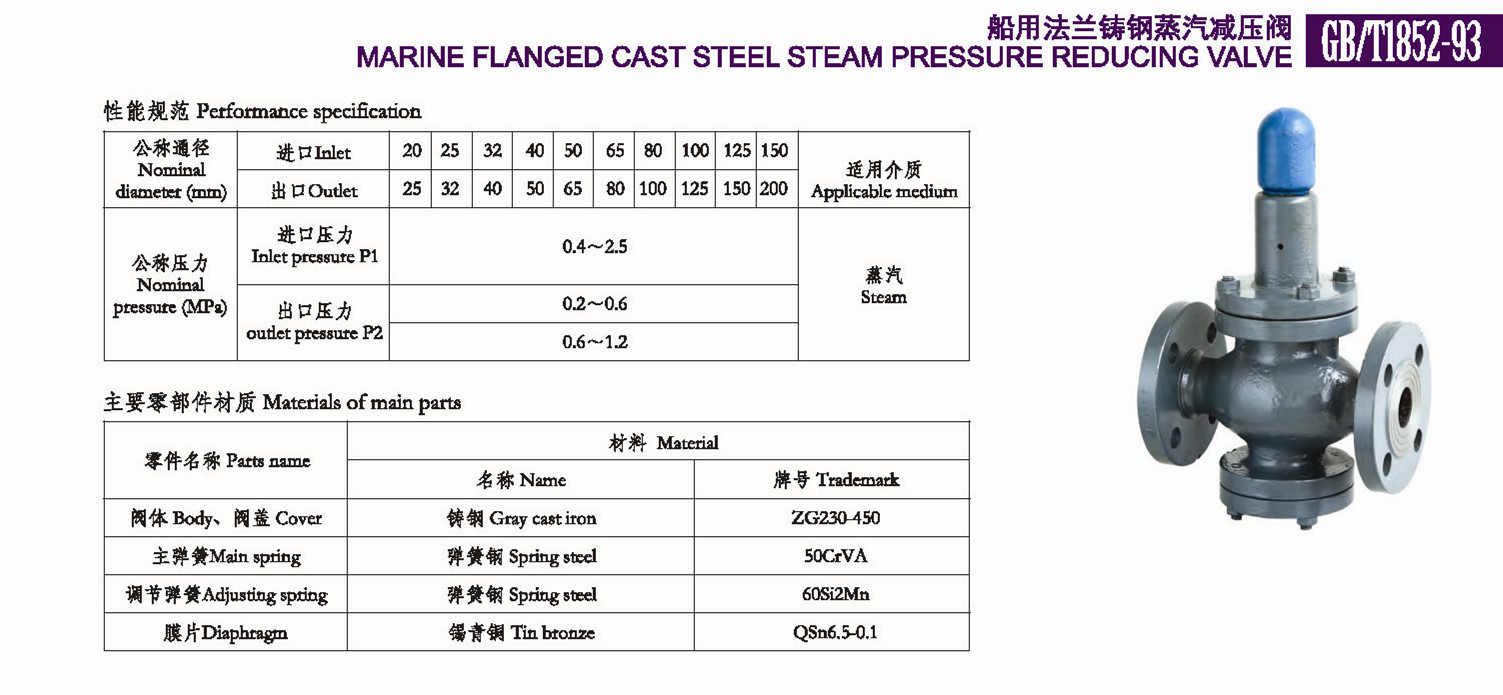 船用法兰铸钢蒸汽减压阀
MARINE FLANGED CAST STEEL STEAM PRESSURE REDUCING VALVE
GB/T1852-93

性能规范 Performance specification

| 公称通径 Nominal diameter (mm) | 进口Inlet | 20 | 25 | 32 | 40 | 50 | 65 | 80 | 100 | 125 | 150 | 适用介质 Applicable medium |
|---|---|---|---|---|---|---|---|---|---|---|---|---|
| | 出口Outlet | 25 | 32 | 40 | 50 | 65 | 80 | 100 | 125 | 150 | 200 | |
| 公称压力 Nominal pressure (MPa) | 进口压力 Inlet pressure P1 | 0.4～2.5 | | | | | | | | | | 蒸汽 Steam |
| | 出口压力 outlet pressure P2 | 0.2～0.6 | | | | | | | | | | |
| | | 0.6～1.2 | | | | | | | | | | |

主要零部件材质 Materials of main parts

| 零件名称 Parts name | 材料 Material | |
|---|---|---|
| | 名称 Name | 牌号 Trademark |
| 阀体 Body、阀盖 Cover | 铸钢 Gray cast iron | ZG230-450 |
| 主弹簧Main spring | 弹簧钢 Spring steel | 50CrVA |
| 调节弹簧Adjusting spring | 弹簧钢 Spring steel | 60Si2Mn |
| 膜片Diaphragm | 锡青铜 Tin bronze | QSn6.5-0.1 |